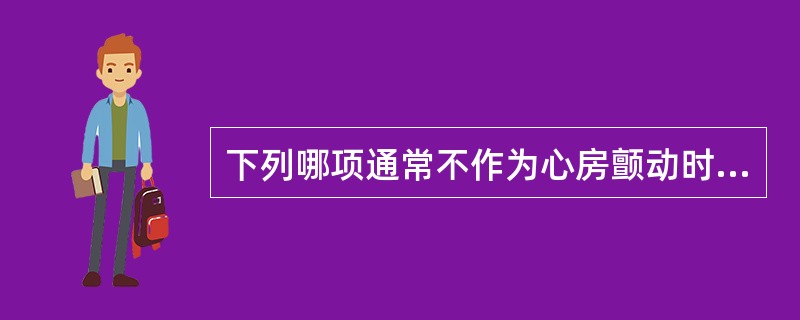 下列哪项通常不作为心房颤动时...